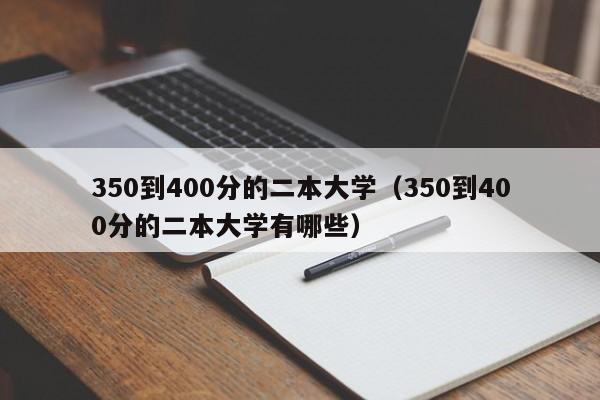 350到400分的二本大学（350到400分的二本大学有哪些）